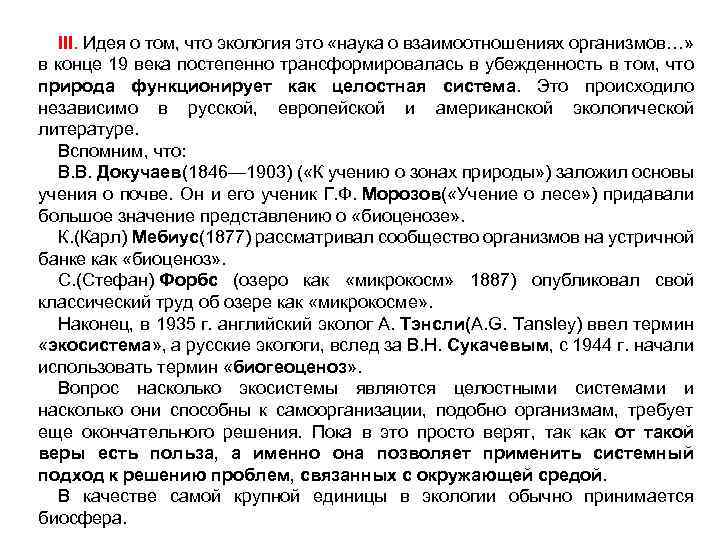 III. Идея о том, что экология это «наука о взаимоотношениях организмов…» в конце 19 века постепенно трансформировалась в убежденность в том, что природа функционирует как целостная система. Это происходило независимо в русской, европейской и американской экологической литературе.

Вспомним, что:

В.В. Докучаев(1846—1903) («К учению о зонах природы») заложил основы учения о почве. Он и его ученик Г.Ф. Морозов(«Учение о лесе») придавали большое значение представлению о «биоценозе».

К.(Карл) Мебиус(1877) рассматривал сообщество организмов на устричной банке как «биоценоз».

С.(Стефан) Форбс (озеро как «микрокосм» 1887) опубликовал свой классический труд об озере как «микрокосме».

Наконец, в 1935 г. английский эколог А. Тэнсли(A.G. Tansley) ввел термин «экосистема», а русские экологи, вслед за В.Н. Сукачевым, с 1944 г. начали использовать термин «биогеоценоз».

Вопрос насколько экосистемы являются целостными системами и насколько они способны к самоорганизации, подобно организмам, требует еще окончательного решения. Пока в это просто верят, так как от такой веры есть польза, а именно она позволяет применить системный подход к решению проблем, связанных с окружающей средой.

В качестве самой крупной единицы в экологии обычно принимается биосфера.